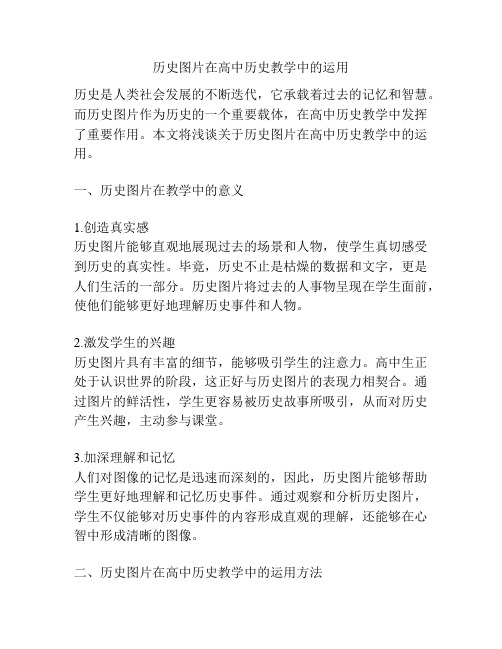 历史图片在高中历史教学中的运用

历史是人类社会发展的不断迭代，它承载着过去的记忆和智慧。而历史图片作为历史的一个重要载体，在高中历史教学中发挥了重要作用。本文将浅谈关于历史图片在高中历史教学中的运用。

一、历史图片在教学中的意义

1.创造真实感
历史图片能够直观地展现过去的场景和人物，使学生真切感受到历史的真实性。毕竟，历史不止是枯燥的数据和文字，更是人们生活的一部分。历史图片将过去的人事物呈现在学生面前，使他们能够更好地理解历史事件和人物。

2.激发学生的兴趣
历史图片具有丰富的细节，能够吸引学生的注意力。高中生正处于认识世界的阶段，这正好与历史图片的表现力相契合。通过图片的鲜活性，学生更容易被历史故事所吸引，从而对历史产生兴趣，主动参与课堂。

3.加深理解和记忆
人们对图像的记忆是迅速而深刻的，因此，历史图片能够帮助学生更好地理解和记忆历史事件。通过观察和分析历史图片，学生不仅能够对历史事件的内容形成直观的理解，还能够在心智中形成清晰的图像。

二、历史图片在高中历史教学中的运用方法